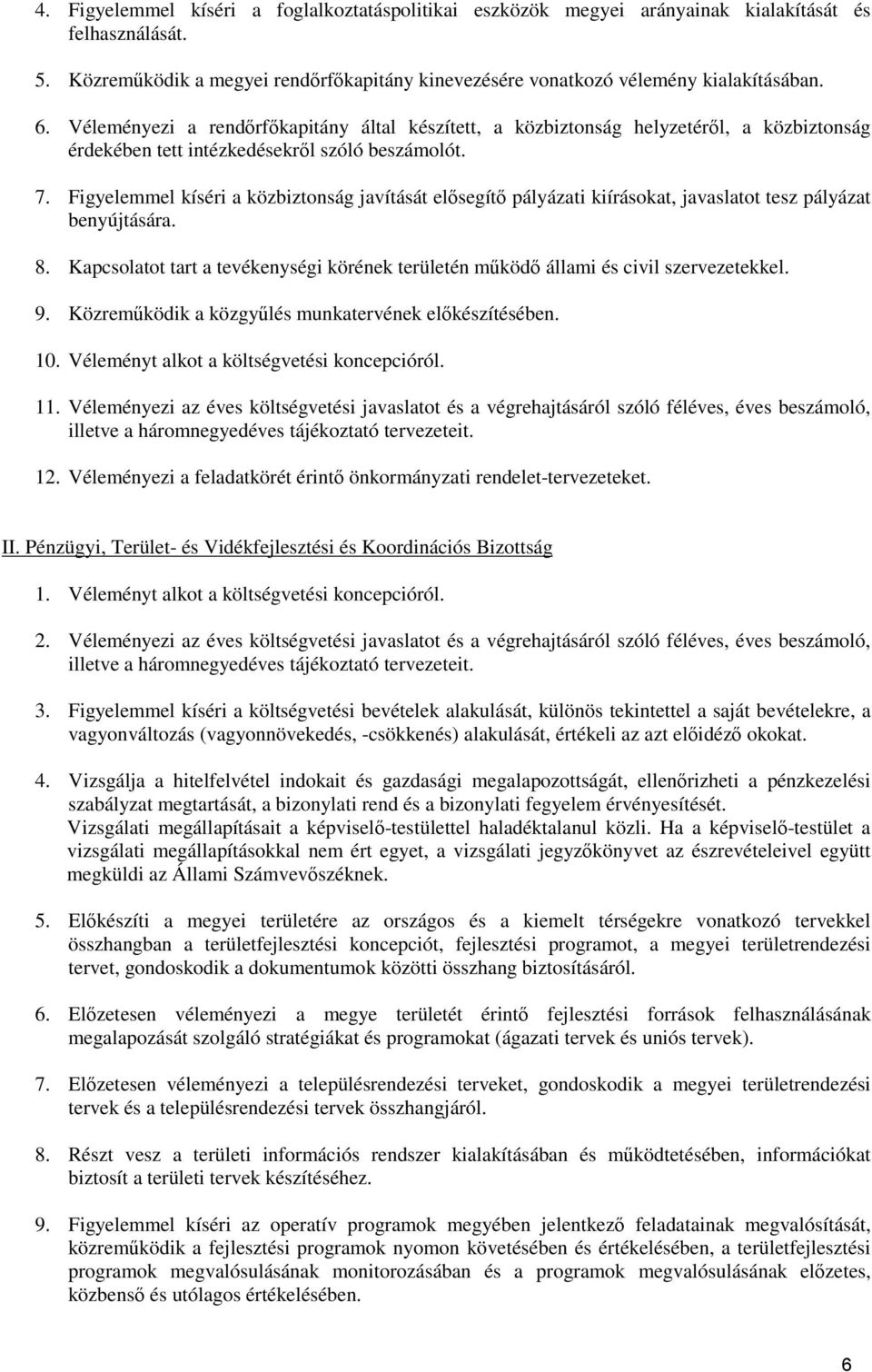 4. Figyelemmel kíséri a foglalkoztatáspolitikai eszközök megyei arányainak kialakítását és felhasználását.

5. Közreműködik a megyei rendőrfőkapitány kinevezésére vonatkozó vélemény kialakításában.

6. Véleményezi a rendőrfőkapitány által készített, a közbiztonság helyzetéről, a közbiztonság érdekében tett intézkedésekről szóló beszámolót.

7. Figyelemmel kíséri a közbiztonság javítását elősegítő pályázati kiírásokat, javaslatot tesz pályázat benyújtására.

8. Kapcsolatot tart a tevékenységi körének területén működő állami és civil szervezetekkel.

9. Közreműködik a közgyűlés munkatervének előkészítésében.

10. Véleményt alkot a költségvetési koncepcióról.

11. Véleményezi az éves költségvetési javaslatot és a végrehajtásáról szóló féléves, éves beszámoló, illetve a háromnegyedéves tájékoztató tervezeteit.

12. Véleményezi a feladatkörét érintő önkormányzati rendelet-tervezeteket.

II. Pénzügyi, Terület- és Vidékfejlesztési és Koordinációs Bizottság

1. Véleményt alkot a költségvetési koncepcióról.

2. Véleményezi az éves költségvetési javaslatot és a végrehajtásáról szóló féléves, éves beszámoló, illetve a háromnegyedéves tájékoztató tervezeteit.

3. Figyelemmel kíséri a költségvetési bevételek alakulását, különös tekintettel a saját bevételekre, a vagyonváltozás (vagyonnövekedés, -csökkenés) alakulását, értékeli az azt előidéző okokat.

4. Vizsgálja a hitelfelvétel indokait és gazdasági megalapozottságát, ellenőrizheti a pénzkezelési szabályzat megtartását, a bizonylati rend és a bizonylati fegyelem érvényesítését. Vizsgálati megállapításait a képviselő-testülettel haladéktalanul közli. Ha a képviselő-testület a vizsgálati megállapításokkal nem ért egyet, a vizsgálati jegyzőkönyvet az észrevételeivel együtt megküldi az Állami Számvevőszéknek.

5. Előkészíti a megyei területére az országos és a kiemelt térségekre vonatkozó tervekkel összhangban a területfejlesztési koncepciót, fejlesztési programot, a megyei területrendezési tervet, gondoskodik a dokumentumok közötti összhang biztosításáról.

6. Előzetesen véleményezi a megye területét érintő fejlesztési források felhasználásának megalapozását szolgáló stratégiákat és programokat (ágazati tervek és uniós tervek).

7. Előzetesen véleményezi a településrendezési terveket, gondoskodik a megyei területrendezési tervek és a településrendezési tervek összhangjáról.

8. Részt vesz a területi információs rendszer kialakításában és működtetésében, információkat biztosít a területi tervek készítéséhez.

9. Figyelemmel kíséri az operatív programok megyében jelentkező feladatainak megvalósítását, közreműködik a fejlesztési programok nyomon követésében és értékelésében, a területfejlesztési programok megvalósulásának monitorozásában és a programok megvalósulásának előzetes, közbenső és utólagos értékelésében.

6